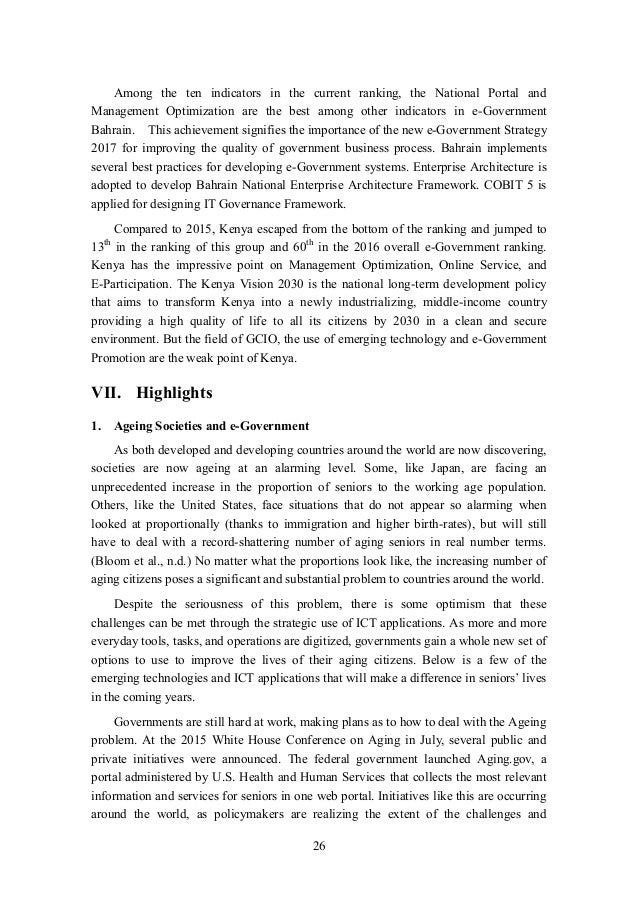 Among the ten indicators in the current ranking, the National Portal and Management Optimization are the best among other indicators in e-Government Bahrain. This achievement signifies the importance of the new e-Government Strategy 2017 for improving the quality of government business process. Bahrain implements several best practices for developing e-Government systems. Enterprise Architecture is adopted to develop Bahrain National Enterprise Architecture Framework. COBIT 5 is applied for designing IT Governance Framework.

Compared to 2015, Kenya escaped from the bottom of the ranking and jumped to $13^{th}$ in the ranking of this group and $60^{th}$ in the 2016 overall e-Government ranking. Kenya has the impressive point on Management Optimization, Online Service, and E-Participation. The Kenya Vision 2030 is the national long-term development policy that aims to transform Kenya into a newly industrializing, middle-income country providing a high quality of life to all its citizens by 2030 in a clean and secure environment. But the field of GCIO, the use of emerging technology and e-Government Promotion are the weak point of Kenya.

VII. Highlights

1. Ageing Societies and e-Government

As both developed and developing countries around the world are now discovering, societies are now ageing at an alarming level. Some, like Japan, are facing an unprecedented increase in the proportion of seniors to the working age population. Others, like the United States, face situations that do not appear so alarming when looked at proportionally (thanks to immigration and higher birth-rates), but will still have to deal with a record-shattering number of aging seniors in real number terms. (Bloom et al., n.d.) No matter what the proportions look like, the increasing number of aging citizens poses a significant and substantial problem to countries around the world.

Despite the seriousness of this problem, there is some optimism that these challenges can be met through the strategic use of ICT applications. As more and more everyday tools, tasks, and operations are digitized, governments gain a whole new set of options to use to improve the lives of their aging citizens. Below is a few of the emerging technologies and ICT applications that will make a difference in seniors' lives in the coming years.

Governments are still hard at work, making plans as to how to deal with the Ageing problem. At the 2015 White House Conference on Aging in July, several public and private initiatives were announced. The federal government launched Aging.gov, a portal administered by U.S. Health and Human Services that collects the most relevant information and services for seniors in one web portal. Initiatives like this are occurring around the world, as policymakers are realizing the extent of the challenges and

26